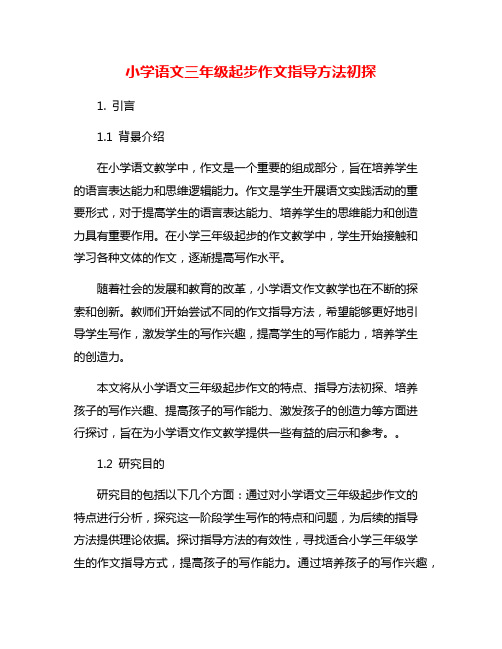 小学语文三年级起步作文指导方法初探

1. 引言

1.1 背景介绍

在小学语文教学中，作文是一个重要的组成部分，旨在培养学生的语言表达能力和思维逻辑能力。作文是学生开展语文实践活动的重要形式，对于提高学生的语言表达能力、培养学生的思维能力和创造力具有重要作用。在小学三年级起步的作文教学中，学生开始接触和学习各种文体的作文，逐渐提高写作水平。

随着社会的发展和教育的改革，小学语文作文教学也在不断的探索和创新。教师们开始尝试不同的作文指导方法，希望能够更好地引导学生写作，激发学生的写作兴趣，提高学生的写作能力，培养学生的创造力。

本文将从小学语文三年级起步作文的特点、指导方法初探、培养孩子的写作兴趣、提高孩子的写作能力、激发孩子的创造力等方面进行探讨，旨在为小学语文作文教学提供一些有益的启示和参考。。

1.2 研究目的

研究目的包括以下几个方面：通过对小学语文三年级起步作文的特点进行分析，探究这一阶段学生写作的特点和问题，为后续的指导方法提供理论依据。探讨指导方法的有效性，寻找适合小学三年级学生的作文指导方式，提高孩子的写作能力。通过培养孩子的写作兴趣，